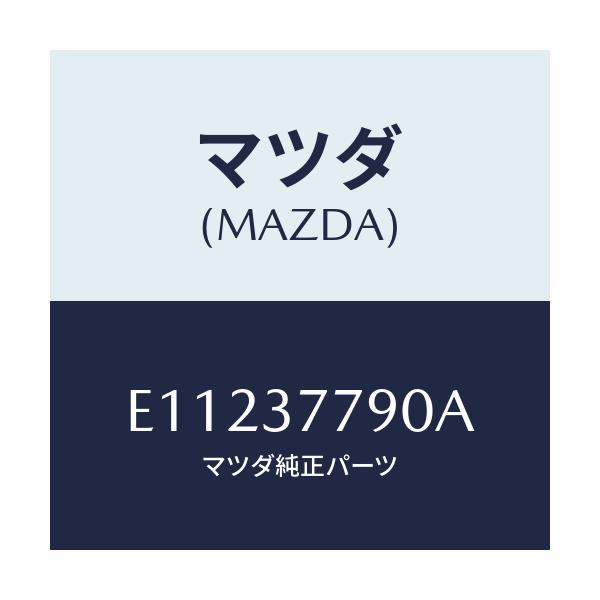 マツダ
(MAZDA)

E11237790A
マツダ純正パーツ